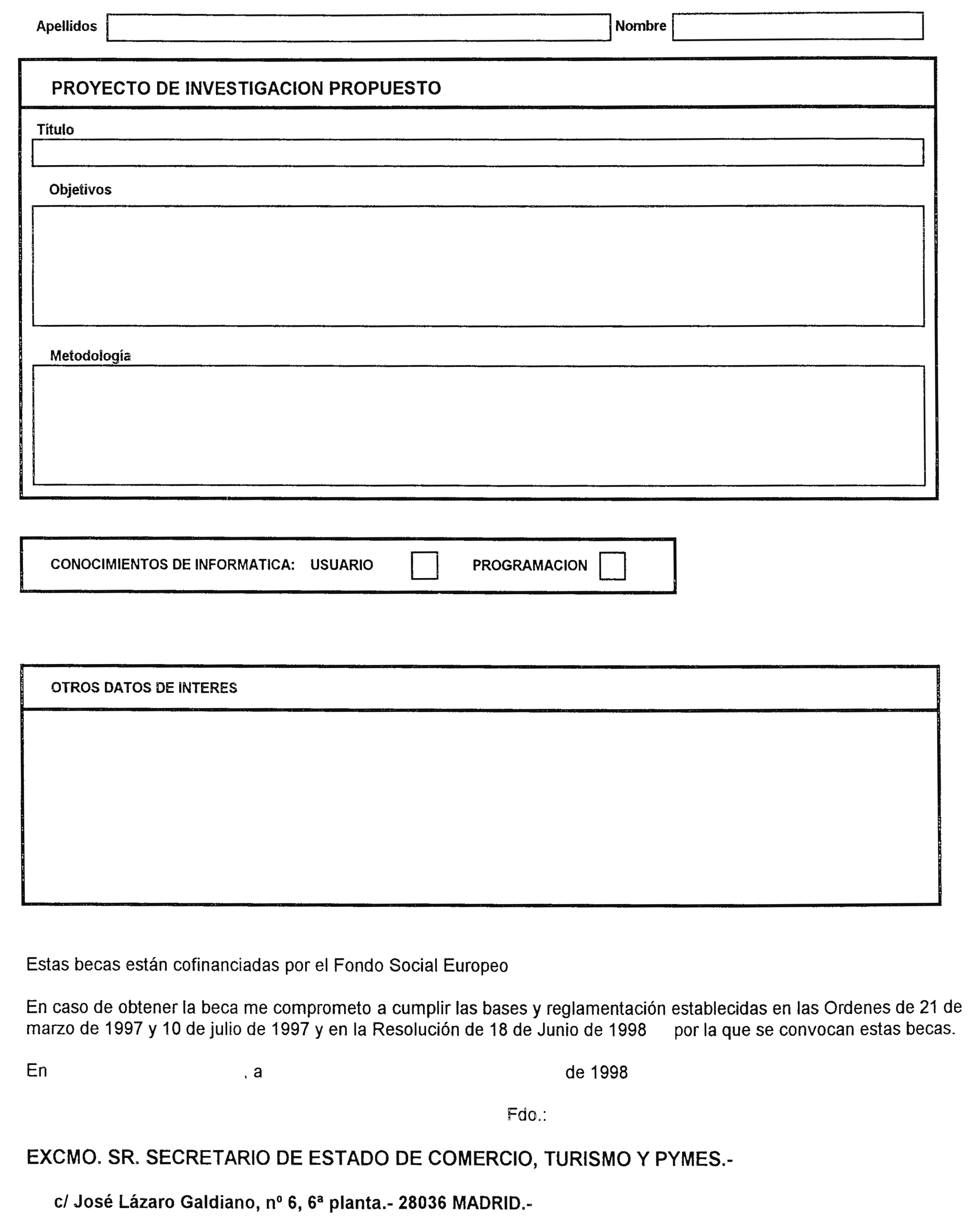 Apellidos Nombre

PROYECTO DE INVESTIGACION PROPUESTO

Título

Objetivos

Metodología

CONOCIMIENTOS DE INFORMATICA: USUARIO PROGRAMACION

OTROS DATOS DE INTERES

Estas becas están cofinanciadas por el Fondo Social Europeo

En caso de obtener la beca me comprometo a cumplir las bases y reglamentación establecidas en las Ordenes de 21 de marzo de 1997 y 10 de julio de 1997 y en la Resolución de 18 de Junio de 1998 por la que se convocan estas becas.

En , a de 1998

Fdo.:

EXCMO. SR. SECRETARIO DE ESTADO DE COMERCIO, TURISMO Y PYMES.-

c/ José Lázaro Galdiano, nº 6, 6ª planta.- 28036 MADRID.-